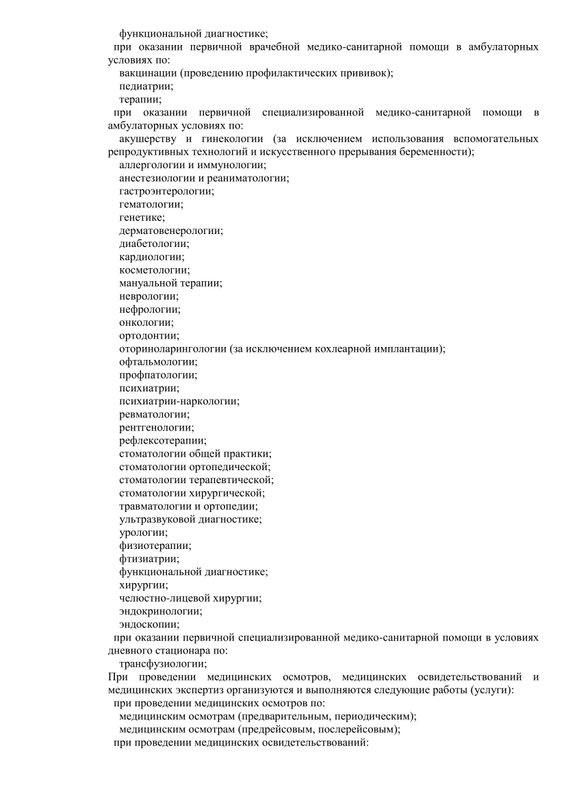 функциональной диагностике;
при оказании первичной врачебной медико-санитарной помощи в амбулаторных условиях по:
вакцинации (проведению профилактических прививок);
педиатрии;
терапии;
при оказании первичной специализированной медико-санитарной помощи в амбулаторных условиях по:
акушерству и гинекологии (за исключением использования вспомогательных репродуктивных технологий и искусственного прерывания беременности);
аллергологии и иммунологии;
анестезиологии и реаниматологии;
гастроэнтерологии;
гематологии;
генетике;
дерматовенерологии;
диабетологии;
кардиологии;
косметологии;
мануальной терапии;
неврологии;
нефрологии;
онкологии;
ортодонтии;
оториноларингологии (за исключением кохлеарной имплантации);
офтальмологии;
профпатологии;
психиатрии;
психиатрии-наркологии;
ревматологии;
рентгенологии;
рефлексотерапии;
стоматологии общей практики;
стоматологии ортопедической;
стоматологии терапевтической;
стоматологии хирургической;
травматологии и ортопедии;
ультразвуковой диагностике;
урологии;
физиотерапии;
фтизиатрии;
функциональной диагностике;
хирургии;
челюстно-лицевой хирургии;
эндокринологии;
эндоскопии;
при оказании первичной специализированной медико-санитарной помощи в условиях дневного стационара по:
трансфузиологии;
При проведении медицинских осмотров, медицинских освидетельствований и медицинских экспертиз организуются и выполняются следующие работы (услуги):
при проведении медицинских осмотров по:
медицинским осмотрам (предварительным, периодическим);
медицинским осмотрам (предрейсовым, послерейсовым);
при проведении медицинских освидетельствований: